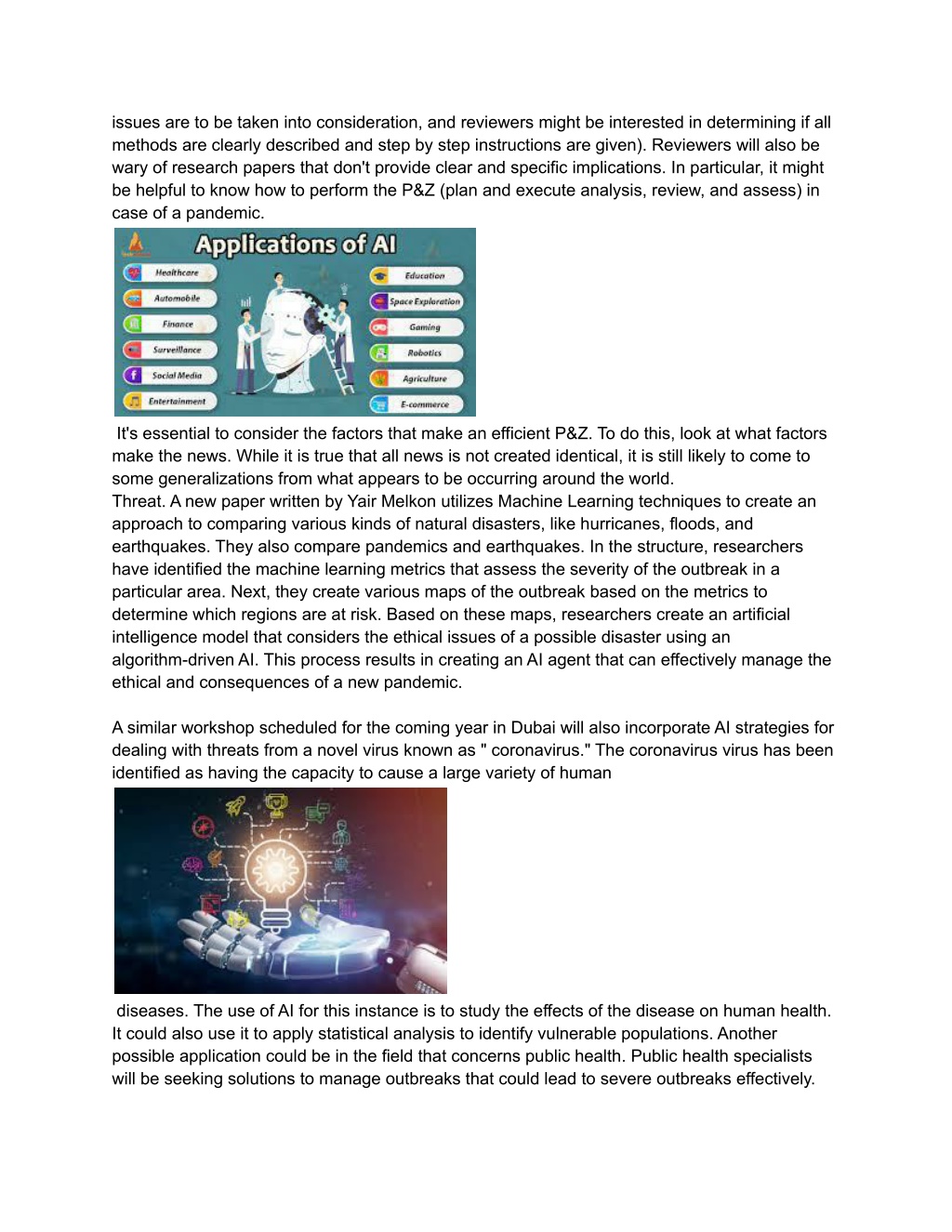 issues are to be taken into consideration, and reviewers might be interested in determining if all methods are clearly described and step by step instructions are given). Reviewers will also be wary of research papers that don't provide clear and specific implications. In particular, it might be helpful to know how to perform the P&Z (plan and execute analysis, review, and assess) in case of a pandemic.

Applications of AI

Healthcare
Automobile
Finance
Surveillance
Social Media
Entertainment
Education
Space Exploration
Gaming
Robotics
Agriculture
E-commerce

It's essential to consider the factors that make an efficient P&Z. To do this, look at what factors make the news. While it is true that all news is not created identical, it is still likely to come to some generalizations from what appears to be occurring around the world.
Threat. A new paper written by Yair Melkon utilizes Machine Learning techniques to create an approach to comparing various kinds of natural disasters, like hurricanes, floods, and earthquakes. They also compare pandemics and earthquakes. In the structure, researchers have identified the machine learning metrics that assess the severity of the outbreak in a particular area. Next, they create various maps of the outbreak based on the metrics to determine which regions are at risk. Based on these maps, researchers create an artificial intelligence model that considers the ethical issues of a possible disaster using an algorithm-driven AI. This process results in creating an AI agent that can effectively manage the ethical and consequences of a new pandemic.

A similar workshop scheduled for the coming year in Dubai will also incorporate AI strategies for dealing with threats from a novel virus known as " coronavirus." The coronavirus virus has been identified as having the capacity to cause a large variety of human

diseases. The use of AI for this instance is to study the effects of the disease on human health. It could also use it to apply statistical analysis to identify vulnerable populations. Another possible application could be in the field that concerns public health. Public health specialists will be seeking solutions to manage outbreaks that could lead to severe outbreaks effectively.